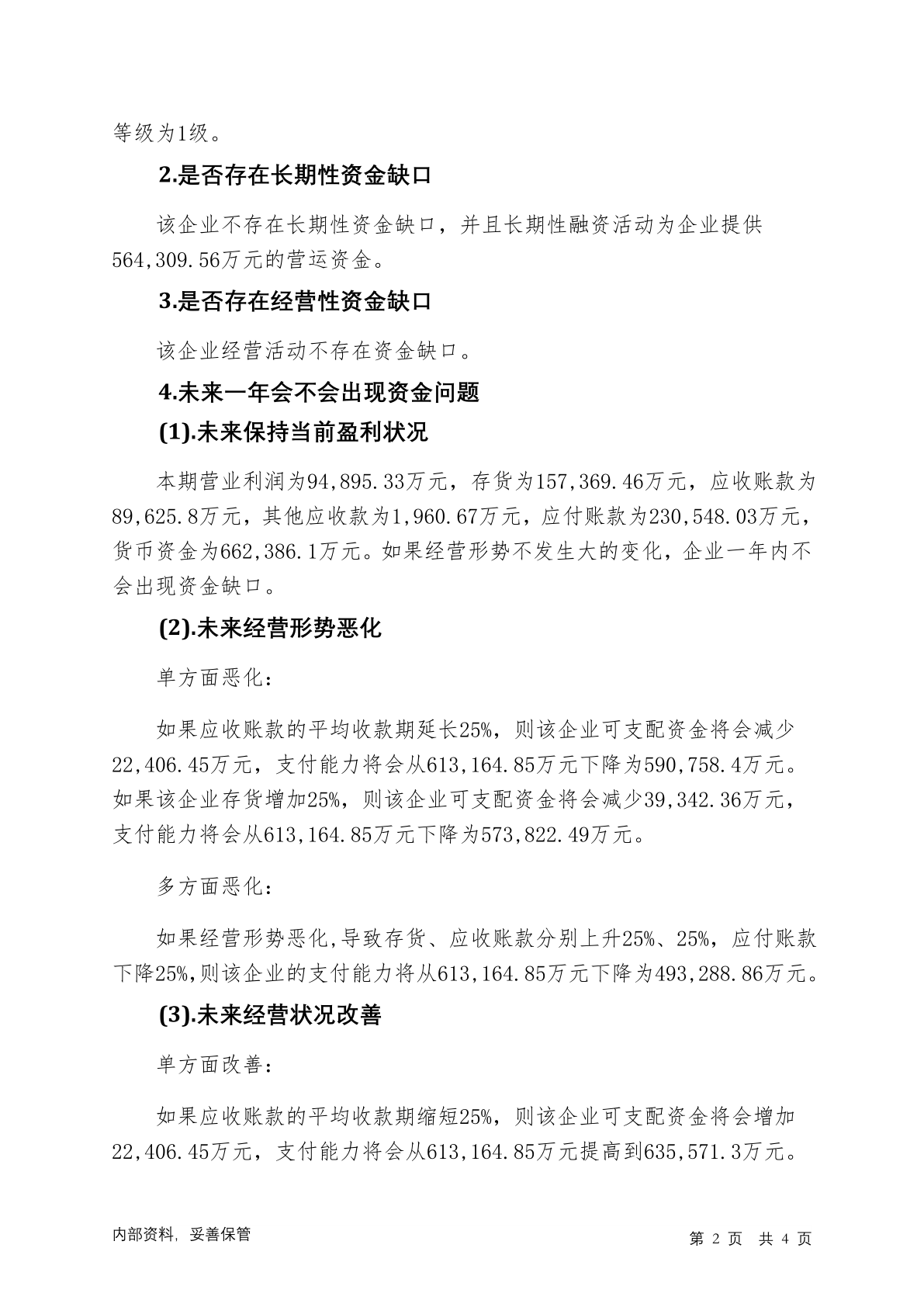 等级为1级。

2.是否存在长期性资金缺口

该企业不存在长期性资金缺口，并且长期性融资活动为企业提供564,309.56万元的营运资金。

3.是否存在经营性资金缺口

该企业经营活动不存在资金缺口。

4.未来一年会不会出现资金问题

(1).未来保持当前盈利状况

本期营业利润为94,895.33万元，存货为157,369.46万元，应收账款为89,625.8万元，其他应收款为1,960.67万元，应付账款为230,548.03万元，货币资金为662,386.1万元。如果经营形势不发生大的变化，企业一年内不会出现资金缺口。

(2).未来经营形势恶化

单方面恶化:

如果应收账款的平均收款期延长25%，则该企业可支配资金将会减少22,406.45万元，支付能力将会从613,164.85万元下降为590,758.4万元。如果该企业存货增加25%，则该企业可支配资金将会减少39,342.36万元，支付能力将会从613,164.85万元下降为573,822.49万元。

多方面恶化:

如果经营形势恶化,导致存货、应收账款分别上升25%、25%，应付账款下降25%,则该企业的支付能力将从613,164.85万元下降为493,288.86万元。

(3).未来经营状况改善

单方面改善:

如果应收账款的平均收款期缩短25%，则该企业可支配资金将会增加22,406.45万元，支付能力将会从613,164.85万元提高到635,571.3万元。

内部资料，妥善保管

第 2 页 共 4 页